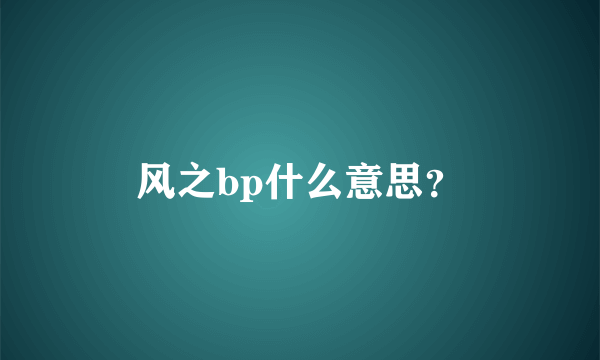 风之bp什么意思？